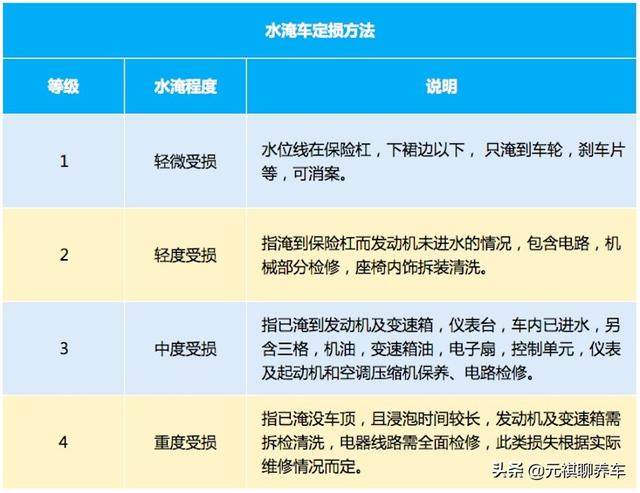 水淹车定损方法

| 等级 | 水淹程度 | 说明 |
|---|---|---|
| 1 | 轻微受损 | 水位线在保险杠，下裙边以下， 只淹到车轮，刹车片等，可消案。 |
| 2 | 轻度受损 | 指淹到保险杠而发动机未进水的情况，包含电路，机械部分检修，座椅内饰拆装清洗。 |
| 3 | 中度受损 | 指已淹到发动机及变速箱，仪表台，车内已进水，另含三格，机油，变速箱油，电子扇，控制单元，仪表及起动机和空调压缩机保养、电路检修。 |
| 4 | 重度受损 | 指已淹没车顶，且浸泡时间较长，发动机及变速箱需拆检清洗，电器线路需全面检修，此类损失根据实际维修情况而定。 |

头条 @元祺聊养车